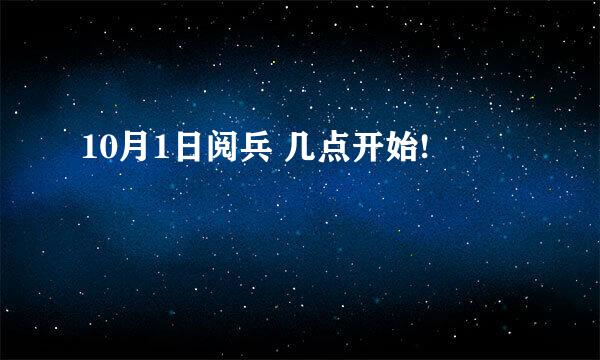 10月1日阅兵 几点开始!